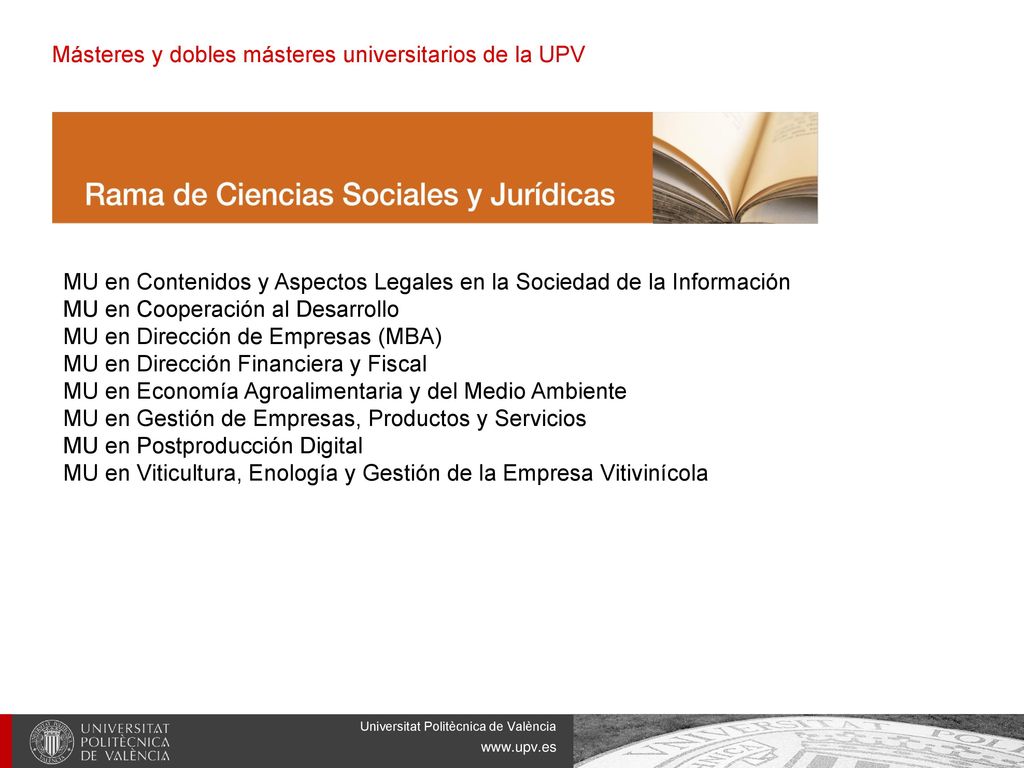 Másteres y dobles másteres universitarios de la UPV

Rama de Ciencias Sociales y Jurídicas

MU en Contenidos y Aspectos Legales en la Sociedad de la Información
MU en Cooperación al Desarrollo
MU en Dirección de Empresas (MBA)
MU en Dirección Financiera y Fiscal
MU en Economía Agroalimentaria y del Medio Ambiente
MU en Gestión de Empresas, Productos y Servicios
MU en Postproducción Digital
MU en Viticultura, Enología y Gestión de la Empresa Vitivinícola

UNIVERSITAT POLITÈCNICA DE VALÈNCIA

Universitat Politècnica de València
www.upv.es